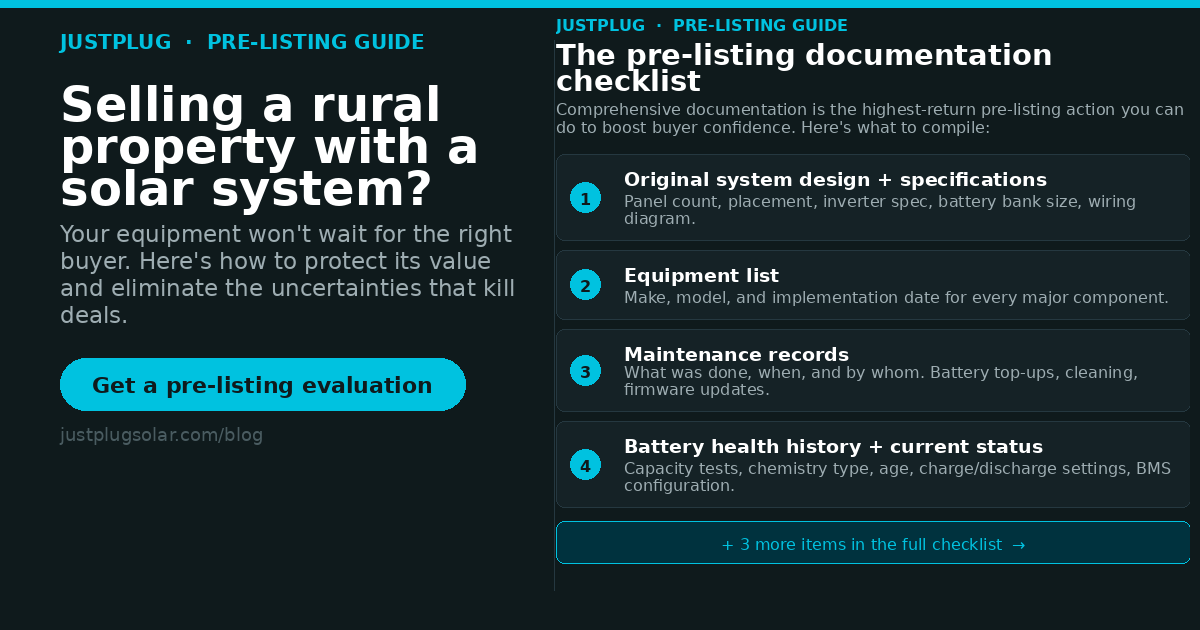 JUSTPLUG · PRE-LISTING GUIDE

Selling a rural property with a solar system?

Your equipment won't wait for the right buyer. Here's how to protect its value and eliminate the uncertainties that kill deals.

Get a pre-listing evaluation

justplugsolar.com/blog

JUSTPLUG · PRE-LISTING GUIDE

The pre-listing documentation checklist

Comprehensive documentation is the highest-return pre-listing action you can do to boost buyer confidence. Here's what to compile:

1
Original system design + specifications
Panel count, placement, inverter spec, battery bank size, wiring diagram.

2
Equipment list
Make, model, and implementation date for every major component.

3
Maintenance records
What was done, when, and by whom. Battery top-ups, cleaning, firmware updates.

4
Battery health history + current status
Capacity tests, chemistry type, age, charge/discharge settings, BMS configuration.

+ 3 more items in the full checklist →